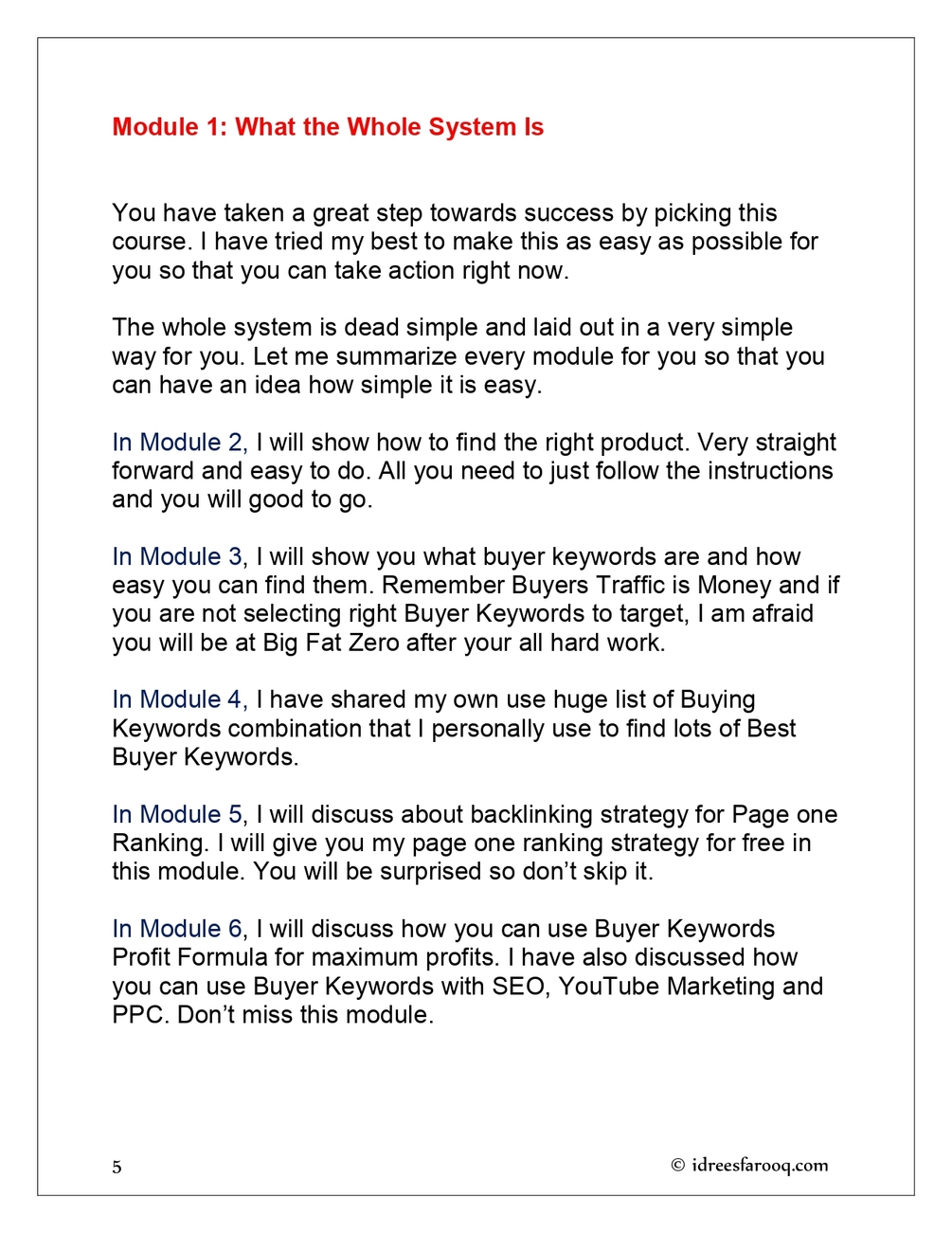 Module 1: What the Whole System Is

You have taken a great step towards success by picking this course. I have tried my best to make this as easy as possible for you so that you can take action right now.

The whole system is dead simple and laid out in a very simple way for you. Let me summarize every module for you so that you can have an idea how simple it is easy.

In Module 2, I will show how to find the right product. Very straight forward and easy to do. All you need to just follow the instructions and you will good to go.

In Module 3, I will show you what buyer keywords are and how easy you can find them. Remember Buyers Traffic is Money and if you are not selecting right Buyer Keywords to target, I am afraid you will be at Big Fat Zero after your all hard work.

In Module 4, I have shared my own use huge list of Buying Keywords combination that I personally use to find lots of Best Buyer Keywords.

In Module 5, I will discuss about backlinking strategy for Page one Ranking. I will give you my page one ranking strategy for free in this module. You will be surprised so don't skip it.

In Module 6, I will discuss how you can use Buyer Keywords Profit Formula for maximum profits. I have also discussed how you can use Buyer Keywords with SEO, YouTube Marketing and PPC. Don't miss this module.

5

© idreesfarooq.com